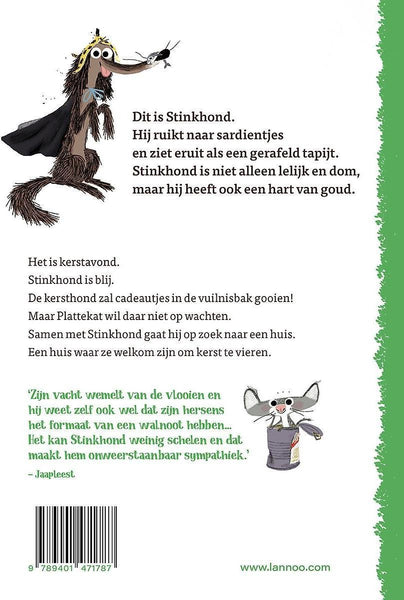 Dit is Stinkhond.
Hij ruikt naar sardientjes
en ziet eruit als een gerafeld tapijt.
Stinkhond is niet alleen lelijk en dom,
maar hij heeft ook een hart van goud.

Het is kerstavond.
Stinkhond is blij.
De kersthond zal cadeautjes in de vuilnisbak gooien!
Maar Plattekat wil daar niet op wachten.
Samen met Stinkhond gaat hij op zoek naar een huis.
Een huis waar ze welkom zijn om kerst te vieren.

'Zijn vacht wemelt van de vlooien en hij weet zelf ook wel dat zijn hersens het formaat van een walnoot hebben... Het kan Stinkhond weinig schelen en dat maakt hem onweerstaanbaar sympathiek.'
– Jaapleest

9 789401 471787

www.lannoo.com